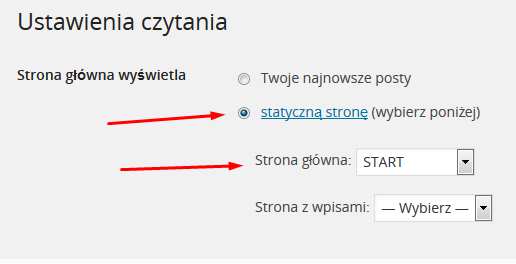 Ustawienia czytania

Strona główna wyświetla

Twoje najnowsze posty

statyczną stronę (wybierz poniżej)

Strona główna: START

Strona z wpisami: — Wybierz —